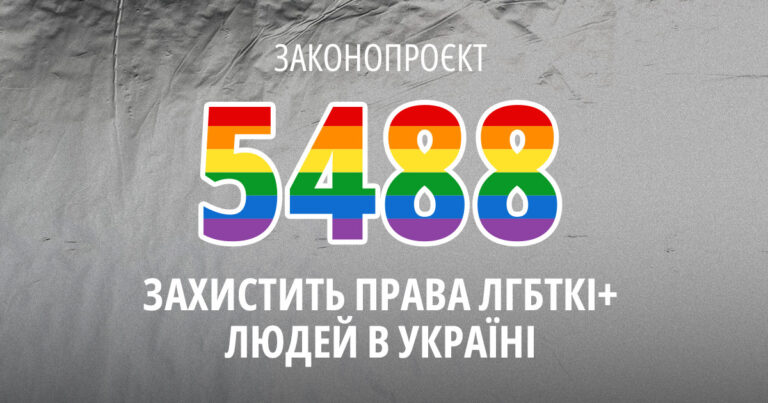 ЗАКОНОПРОЄКТ

5488

ЗАХИСТИТЬ ПРАВА ЛГБТКІ+ ЛЮДЕЙ В УКРАЇНІ